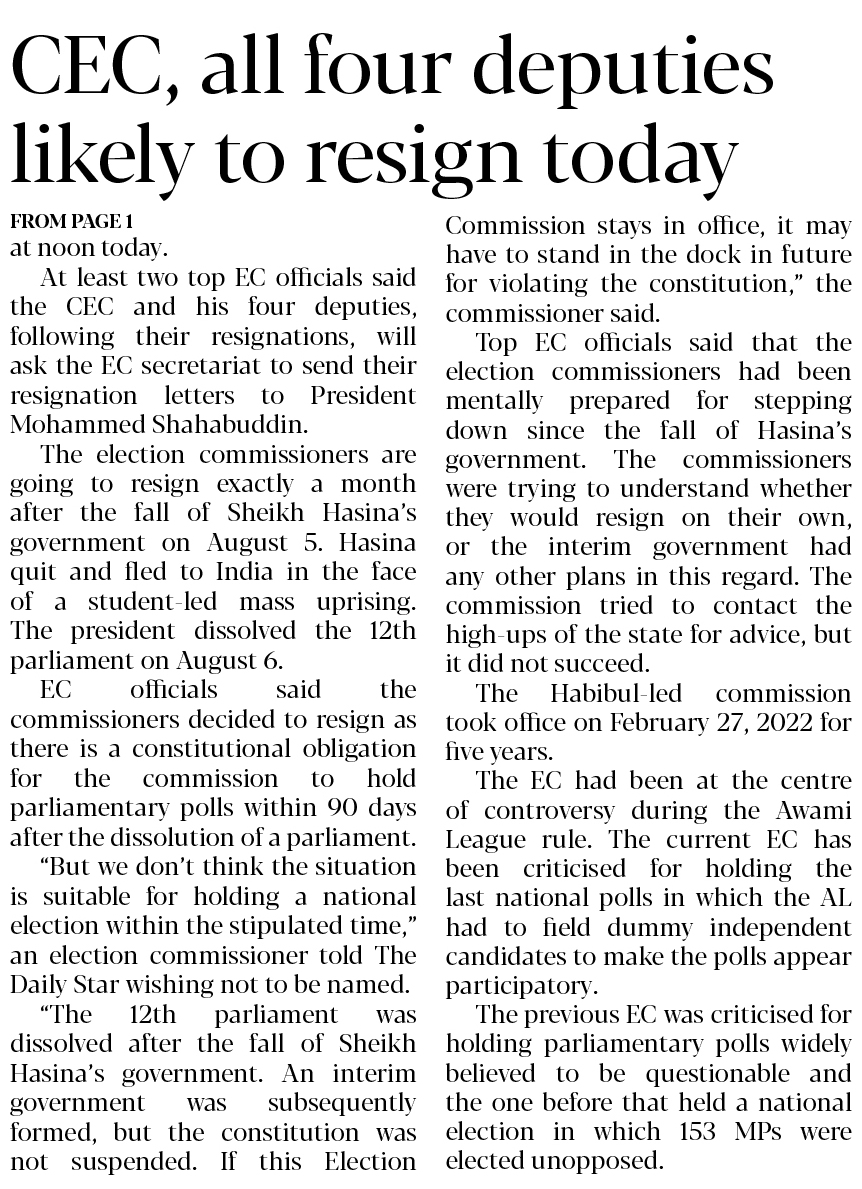 CEC, all four deputies likely to resign today

FROM PAGE 1

at noon today.

At least two top EC officials said the CEC and his four deputies, following their resignations, will ask the EC secretariat to send their resignation letters to President Mohammed Shahabuddin.

The election commissioners are going to resign exactly a month after the fall of Sheikh Hasina's government on August 5. Hasina quit and fled to India in the face of a student-led mass uprising. The president dissolved the 12th parliament on August 6.

EC officials said the commissioners decided to resign as there is a constitutional obligation for the commission to hold parliamentary polls within 90 days after the dissolution of a parliament.

"But we don't think the situation is suitable for holding a national election within the stipulated time," an election commissioner told The Daily Star wishing not to be named.

"The 12th parliament was dissolved after the fall of Sheikh Hasina's government. An interim government was subsequently formed, but the constitution was not suspended. If this Election Commission stays in office, it may have to stand in the dock in future for violating the constitution," the commissioner said.

Top EC officials said that the election commissioners had been mentally prepared for stepping down since the fall of Hasina's government. The commissioners were trying to understand whether they would resign on their own, or the interim government had any other plans in this regard. The commission tried to contact the high-ups of the state for advice, but it did not succeed.

The Habibul-led commission took office on February 27, 2022 for five years.

The EC had been at the centre of controversy during the Awami League rule. The current EC has been criticised for holding the last national polls in which the AL had to field dummy independent candidates to make the polls appear participatory.

The previous EC was criticised for holding parliamentary polls widely believed to be questionable and the one before that held a national election in which 153 MPs were elected unopposed.